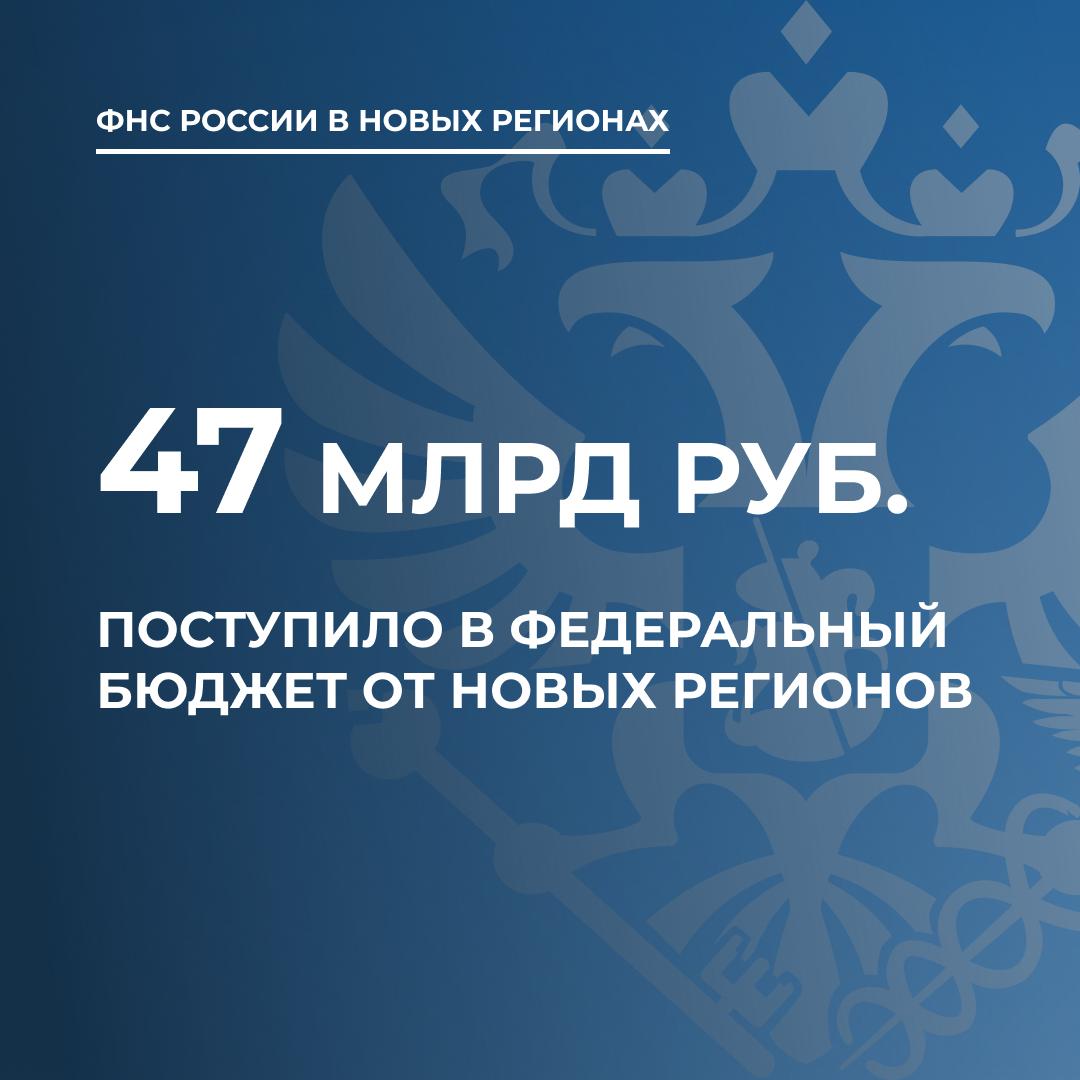 ФНС РОССИИ В НОВЫХ РЕГИОНАХ

47 МЛРД РУБ.

ПОСТУПИЛО В ФЕДЕРАЛЬНЫЙ БЮДЖЕТ ОТ НОВЫХ РЕГИОНОВ